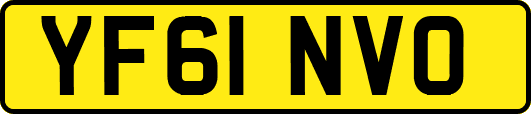 YF61 NVO